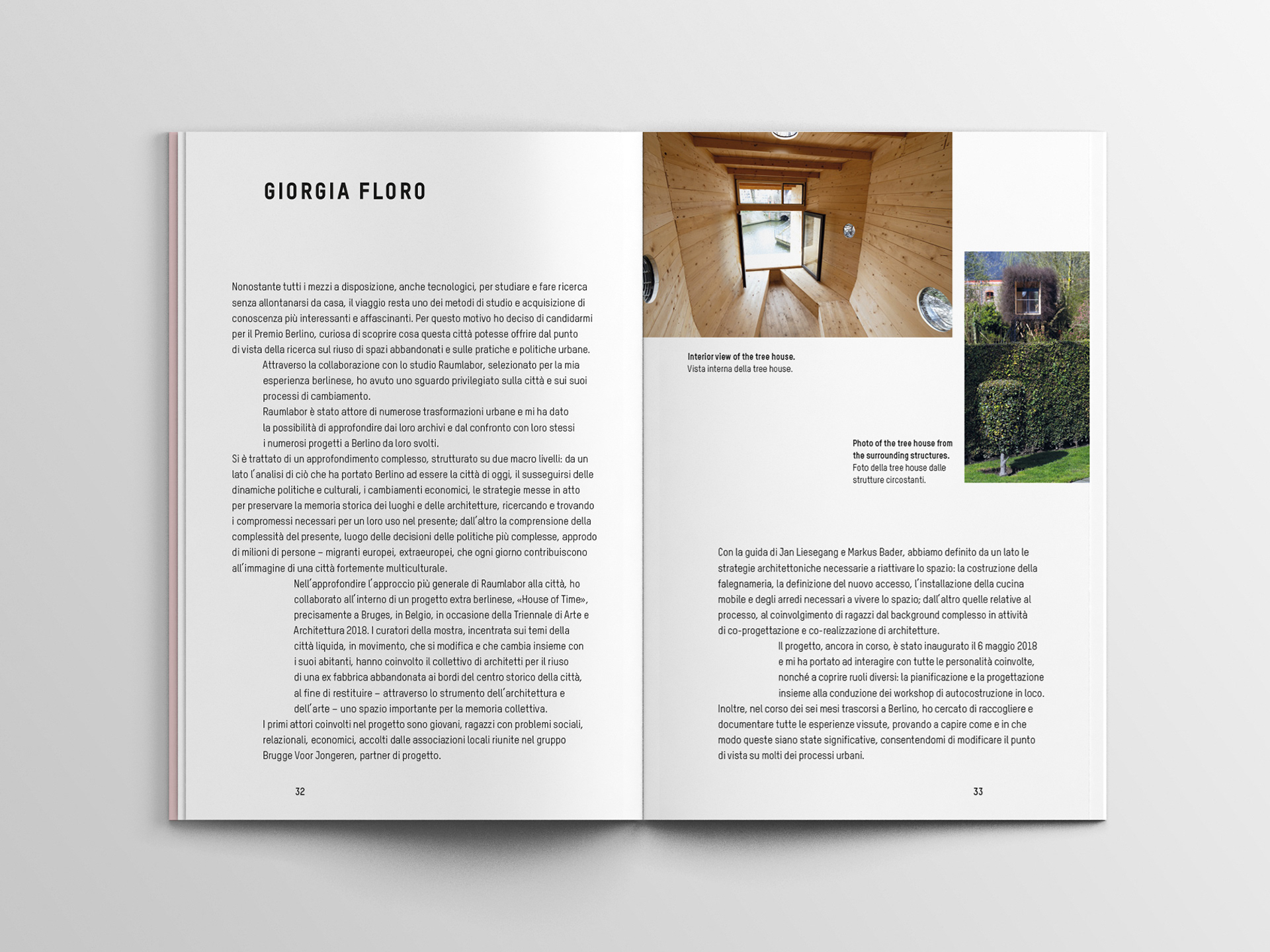 GIORGIA FLORO

Nonostante tutti i mezzi a disposizione, anche tecnologici, per studiare e fare ricerca senza allontanarsi da casa, il viaggio resta uno dei metodi di studio e acquisizione di conoscenza più interessanti e affascinanti. Per questo motivo ho deciso di candidarmi per il Premio Berlino, curiosa di scoprire cosa questa città potesse offrire dal punto di vista della ricerca sul riuso di spazi abbandonati e sulle pratiche e politiche urbane.

Attraverso la collaborazione con lo studio Raumlabor, selezionato per la mia esperienza berlinese, ho avuto uno sguardo privilegiato sulla città e sui suoi processi di cambiamento.

Raumlabor è stato attore di numerose trasformazioni urbane e mi ha dato la possibilità di approfondire dai loro archivi e dal confronto con loro stessi i numerosi progetti a Berlino da loro svolti.

Si è trattato di un approfondimento complesso, strutturato su due macro livelli: da un lato l'analisi di ciò che ha portato Berlino ad essere la città di oggi, il susseguirsi delle dinamiche politiche e culturali, i cambiamenti economici, le strategie messe in atto per preservare la memoria storica dei luoghi e delle architetture, ricercando e trovando i compromessi necessari per un loro uso nel presente; dall'altro la comprensione della complessità del presente, luogo delle decisioni delle politiche più complesse, approdo di milioni di persone – migranti europei, extraeuropei, che ogni giorno contribuiscono all'immagine di una città fortemente multiculturale.

Nell'approfondire l'approccio più generale di Raumlabor alla città, ho collaborato all'interno di un progetto extra berlinese, «House of Time», precisamente a Bruges, in Belgio, in occasione della Triennale di Arte e Architettura 2018. I curatori della mostra, incentrata sui temi della città liquida, in movimento, che si modifica e che cambia insieme con i suoi abitanti, hanno coinvolto il collettivo di architetti per il riuso di una ex fabbrica abbandonata ai bordi del centro storico della città, al fine di restituire – attraverso lo strumento dell'architettura e dell'arte – uno spazio importante per la memoria collettiva.

I primi attori coinvolti nel progetto sono giovani, ragazzi con problemi sociali, relazionali, economici, accolti dalle associazioni locali riunite nel gruppo Brugge Voor Jongeren, partner di progetto.

32

Interior view of the tree house.
Vista interna della tree house.

Photo of the tree house from the surrounding structures.
Foto della tree house dalle strutture circostanti.

Con la guida di Jan Liesegang e Markus Bader, abbiamo definito da un lato le strategie architettoniche necessarie a riattivare lo spazio: la costruzione della falegnameria, la definizione del nuovo accesso, l'installazione della cucina mobile e degli arredi necessari a vivere lo spazio; dall'altro quelle relative al processo, al coinvolgimento di ragazzi dal background complesso in attività di co-progettazione e co-realizzazione di architetture.

Il progetto, ancora in corso, è stato inaugurato il 6 maggio 2018 e mi ha portato ad interagire con tutte le personalità coinvolte, nonché a coprire ruoli diversi: la pianificazione e la progettazione insieme alla conduzione dei workshop di autocostruzione in loco.

Inoltre, nel corso dei sei mesi trascorsi a Berlino, ho cercato di raccogliere e documentare tutte le esperienze vissute, provando a capire come e in che modo queste siano state significative, consentendomi di modificare il punto di vista su molti dei processi urbani.

33